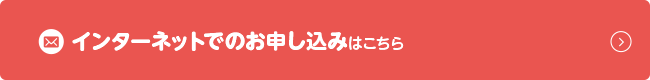 インターネットでのお申し込みはこちら